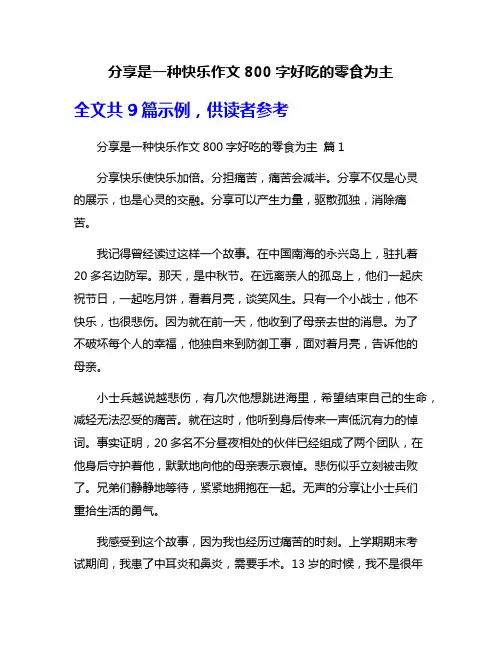 分享是一种快乐作文 800 字好吃的零食为主

全文共 9 篇示例，供读者参考

分享是一种快乐作文 800 字好吃的零食为主 篇 1

分享快乐使快乐加倍。分担痛苦，痛苦会减半。分享不仅是心灵的展示，也是心灵的交融。分享可以产生力量，驱散孤独，消除痛苦。

我记得曾经读过这样一个故事。在中国南海的永兴岛上，驻扎着 20 多名边防军。那天，是中秋节。在远离亲人的孤岛上，他们一起庆祝节日，一起吃月饼，看着月亮，谈笑风生。只有一个小战士，他不快乐，也很悲伤。因为就在前一天，他收到了母亲去世的消息。为了不破坏每个人的幸福，他独自来到防御工事，面对着月亮，告诉他的母亲。

小士兵越说越悲伤，有几次他想跳进海里，希望结束自己的生命，减轻无法忍受的痛苦。就在这时，他听到身后传来一声低沉有力的悼词。事实证明，20 多名不分昼夜相处的伙伴已经组成了两个团队，在他身后守护着他，默默地向他的母亲表示哀悼。悲伤似乎立刻被击败了。兄弟们静静地等待，紧紧地拥抱在一起。无声的分享让小士兵们重拾生活的勇气。

我感受到这个故事，因为我也经历过痛苦的时刻。上学期期末考试期间，我患了中耳炎和鼻炎，需要手术。13 岁的时候，我不是很年